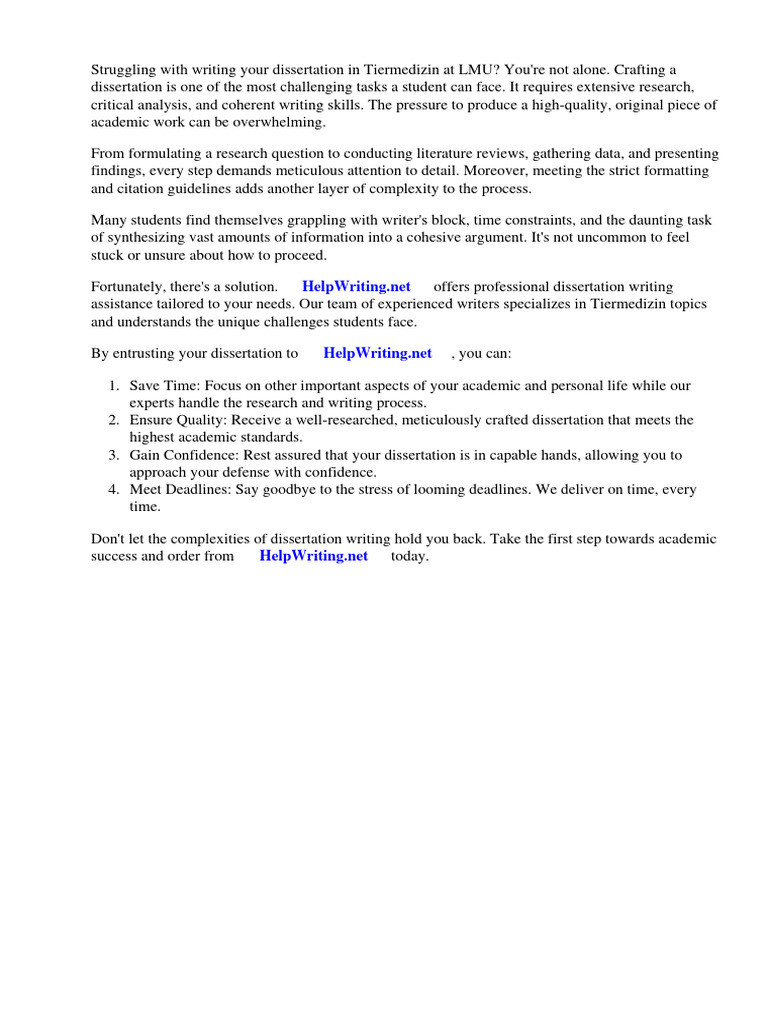 Struggling with writing your dissertation in Tiermedizin at LMU? You're not alone. Crafting a dissertation is one of the most challenging tasks a student can face. It requires extensive research, critical analysis, and coherent writing skills. The pressure to produce a high-quality, original piece of academic work can be overwhelming.

From formulating a research question to conducting literature reviews, gathering data, and presenting findings, every step demands meticulous attention to detail. Moreover, meeting the strict formatting and citation guidelines adds another layer of complexity to the process.

Many students find themselves grappling with writer's block, time constraints, and the daunting task of synthesizing vast amounts of information into a cohesive argument. It's not uncommon to feel stuck or unsure about how to proceed.

Fortunately, there's a solution. HelpWriting.net offers professional dissertation writing assistance tailored to your needs. Our team of experienced writers specializes in Tiermedizin topics and understands the unique challenges students face.

By entrusting your dissertation to HelpWriting.net , you can:

1. Save Time: Focus on other important aspects of your academic and personal life while our experts handle the research and writing process.
2. Ensure Quality: Receive a well-researched, meticulously crafted dissertation that meets the highest academic standards.
3. Gain Confidence: Rest assured that your dissertation is in capable hands, allowing you to approach your defense with confidence.
4. Meet Deadlines: Say goodbye to the stress of looming deadlines. We deliver on time, every time.

Don't let the complexities of dissertation writing hold you back. Take the first step towards academic success and order from HelpWriting.net today.